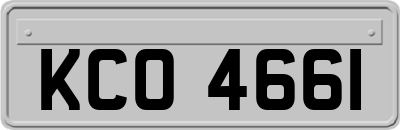 KCO 4661